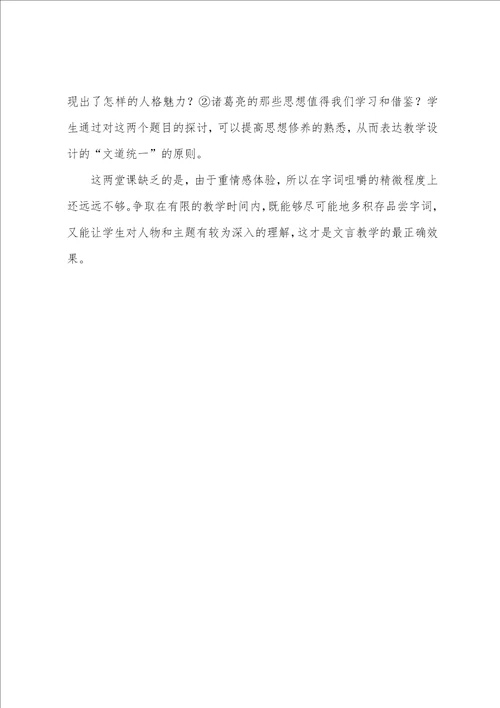 现出了怎样的人格魅力？②诸葛亮的那些思想值得我们学习和借鉴？学生通过对这两个题目的探讨，可以提高思想修养的熟悉，从而表达教学设计的“文道统一”的原则。

这两堂课缺乏的是，由于重情感体验，所以在字词咀嚼的精微程度上还远远不够。争取在有限的教学时间内，既能够尽可能地多积存品尝字词，又能让学生对人物和主题有较为深入的理解，这才是文言教学的最正确效果。